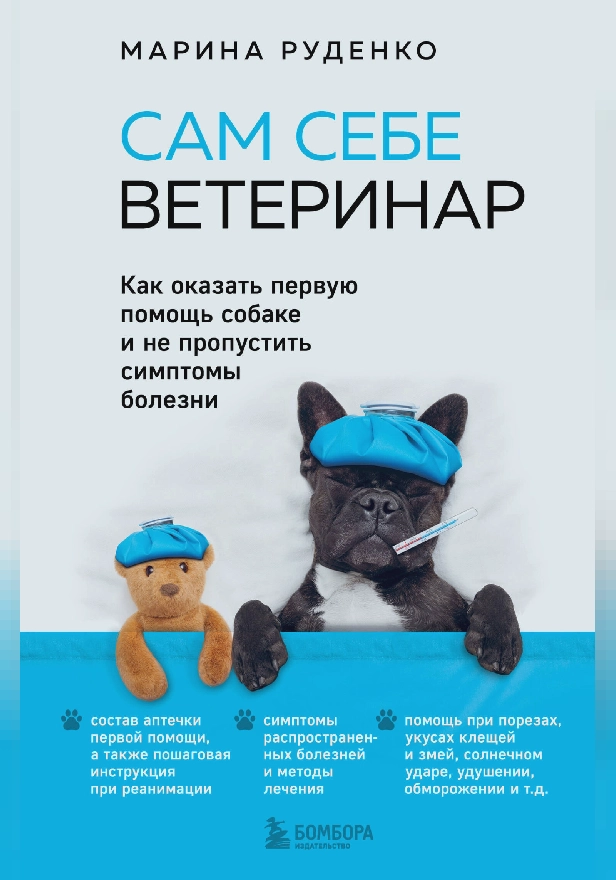 МАРИНА РУДЕНКО

САМ СЕБЕ ВЕТЕРИНАР

Как оказать первую помощь собаке и не пропустить симптомы болезни

состав аптечки первой помощи, а также пошаговая инструкция при реанимации

симптомы распространенных болезней и методы лечения

помощь при порезах, укусах клещей и змей, солнечном ударе, удушении, обморожении и т.д.

БОМБОРА
ИЗДАТЕЛЬСТВО